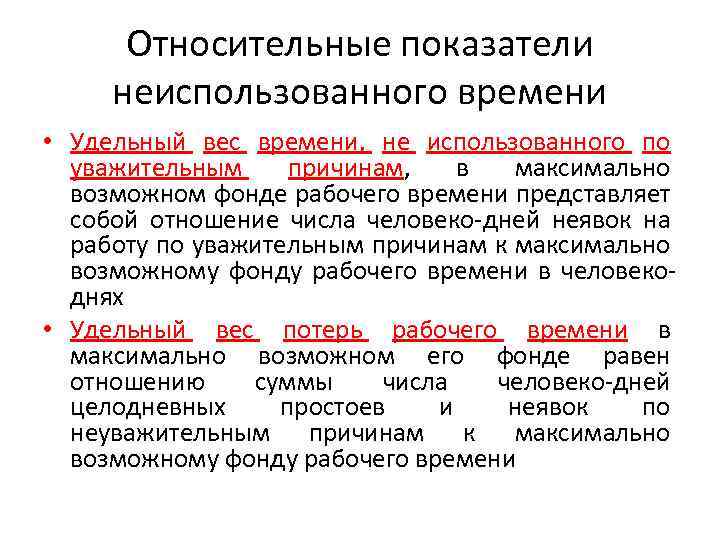 Относительные показатели неиспользованного времени

• Удельный вес времени, не использованного по уважительным причинам, в максимально возможном фонде рабочего времени представляет собой отношение числа человеко-дней неявок на работу по уважительным причинам к максимально возможному фонду рабочего времени в человеко-днях

• Удельный вес потерь рабочего времени в максимально возможном его фонде равен отношению суммы числа человеко-дней целодневных простоев и неявок по неуважительным причинам к максимально возможному фонду рабочего времени